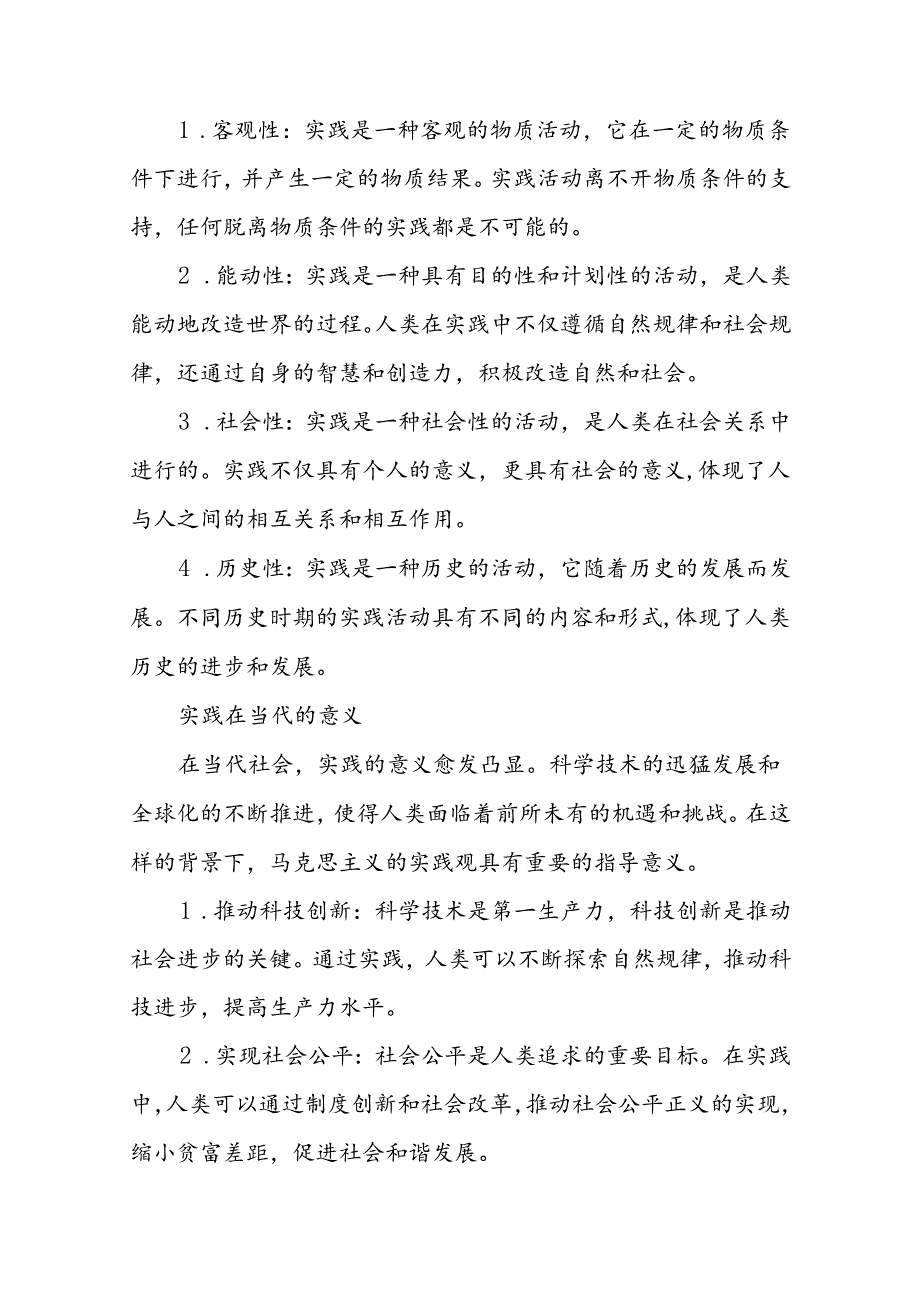 1.客观性：实践是一种客观的物质活动，它在一定的物质条件下进行，并产生一定的物质结果。实践活动离不开物质条件的支持，任何脱离物质条件的实践都是不可能的。

2.能动性：实践是一种具有目的性和计划性的活动，是人类能动地改造世界的过程。人类在实践中不仅遵循自然规律和社会规律，还通过自身的智慧和创造力，积极改造自然和社会。

3.社会性：实践是一种社会性的活动，是人类在社会关系中进行的。实践不仅具有个人的意义，更具有社会的意义，体现了人与人之间的相互关系和相互作用。

4.历史性：实践是一种历史的活动，它随着历史的发展而发展。不同历史时期的实践活动具有不同的内容和形式，体现了人类历史的进步和发展。

实践在当代的意义

在当代社会，实践的意义愈发凸显。科学技术的迅猛发展和全球化的不断推进，使得人类面临着前所未有的机遇和挑战。在这样的背景下，马克思主义的实践观具有重要的指导意义。

1.推动科技创新：科学技术是第一生产力，科技创新是推动社会进步的关键。通过实践，人类可以不断探索自然规律，推动科技进步，提高生产力水平。

2.实现社会公平：社会公平是人类追求的重要目标。在实践中，人类可以通过制度创新和社会改革，推动社会公平正义的实现，缩小贫富差距，促进社会和谐发展。